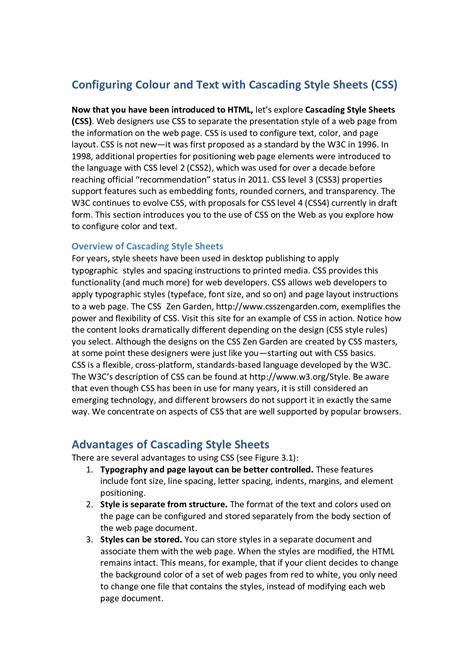 Configuring Colour and Text with Cascading Style Sheets (CSS)

Now that you have been introduced to HTML, let's explore Cascading Style Sheets (CSS). Web designers use CSS to separate the presentation style of a web page from the information on the web page. CSS is used to configure text, color, and page layout. CSS is not new—it was first proposed as a standard by the W3C in 1996. In 1998, additional properties for positioning web page elements were introduced to the language with CSS level 2 (CSS2), which was used for over a decade before reaching official "recommendation" status in 2011. CSS level 3 (CSS3) properties support features such as embedding fonts, rounded corners, and transparency. The W3C continues to evolve CSS, with proposals for CSS level 4 (CSS4) currently in draft form. This section introduces you to the use of CSS on the Web as you explore how to configure color and text.

Overview of Cascading Style Sheets
For years, style sheets have been used in desktop publishing to apply typographic styles and spacing instructions to printed media. CSS provides this functionality (and much more) for web developers. CSS allows web developers to apply typographic styles (typeface, font size, and so on) and page layout instructions to a web page. The CSS Zen Garden, http://www.csszengarden.com, exemplifies the power and flexibility of CSS. Visit this site for an example of CSS in action. Notice how the content looks dramatically different depending on the design (CSS style rules) you select. Although the designs on the CSS Zen Garden are created by CSS masters, at some point these designers were just like you—starting out with CSS basics.
CSS is a flexible, cross-platform, standards-based language developed by the W3C. The W3C's description of CSS can be found at http://www.w3.org/Style. Be aware that even though CSS has been in use for many years, it is still considered an emerging technology, and different browsers do not support it in exactly the same way. We concentrate on aspects of CSS that are well supported by popular browsers.

Advantages of Cascading Style Sheets
There are several advantages to using CSS (see Figure 3.1):
1. Typography and page layout can be better controlled. These features include font size, line spacing, letter spacing, indents, margins, and element positioning.
2. Style is separate from structure. The format of the text and colors used on the page can be configured and stored separately from the body section of the web page document.
3. Styles can be stored. You can store styles in a separate document and associate them with the web page. When the styles are modified, the HTML remains intact. This means, for example, that if your client decides to change the background color of a set of web pages from red to white, you only need to change one file that contains the styles, instead of modifying each web page document.